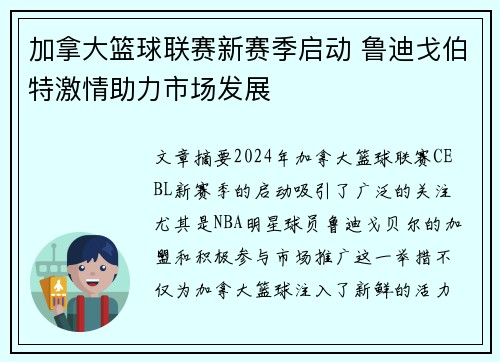 加拿大篮球联赛新赛季启动 鲁迪戈伯特激情助力市场发展

文章摘要2024年加拿大篮球联赛CEBL新赛季的启动吸引了广泛的关注尤其是NBA明星球员鲁迪戈贝尔的加盟和积极参与市场推广这一举措不仅为加拿大篮球注入了新鲜的活力